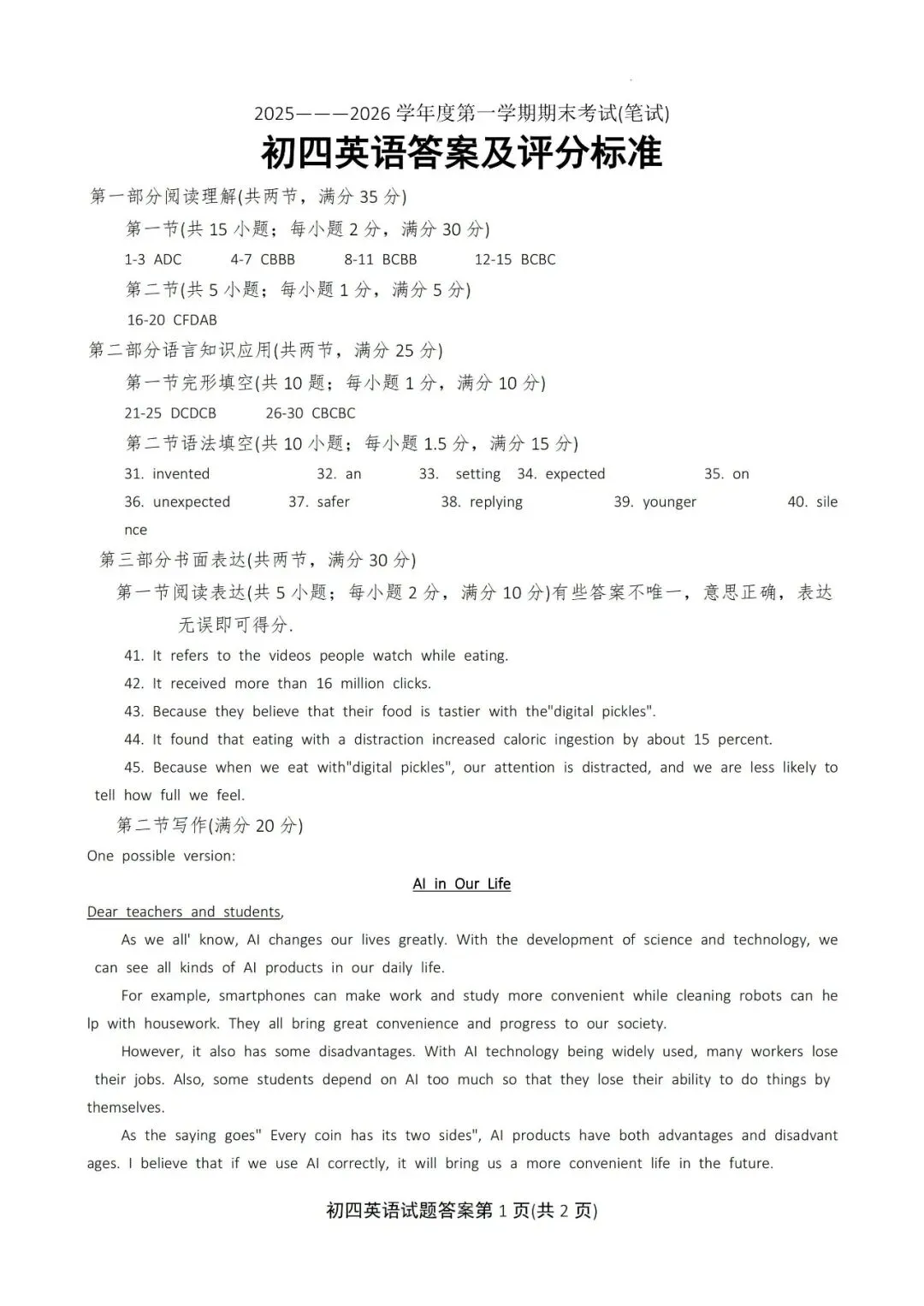 2025———2026 学年度第一学期期末考试(笔试)

初四英语答案及评分标准

第一部分阅读理解(共两节，满分 35 分)

第一节(共 15 小题；每小题 2 分，满分 30 分)

1-3 ADC 4-7 CBBB 8-11 BCBB 12-15 BCBC

第二节(共 5 小题；每小题 1 分，满分 5 分)

16-20 CFDAB

第二部分语言知识应用(共两节，满分 25 分)

第一节完形填空(共 10 题；每小题 1 分，满分 10 分)

21-25 DCDCB 26-30 CBCBC

第二节语法填空(共 10 小题；每小题 1.5 分，满分 15 分)

31. invented 32. an 33. setting 34. expected 35. on

36. unexpected 37. safer 38. replying 39. younger 40. silence

第三部分书面表达(共两节，满分 30 分)

第一节阅读表达(共 5 小题；每小题 2 分，满分 10 分)有些答案不唯一，意思正确，表达无误即可得分.

41. It refers to the videos people watch while eating.

42. It received more than 16 million clicks.

43. Because they believe that their food is tastier with the"digital pickles".

44. It found that eating with a distraction increased caloric ingestion by about 15 percent.

45. Because when we eat with"digital pickles", our attention is distracted, and we are less likely to tell how full we feel.

第二节写作(满分 20 分)

One possible version:

AI in Our Life

Dear teachers and students,

As we all' know, AI changes our lives greatly. With the development of science and technology, we can see all kinds of AI products in our daily life.

For example, smartphones can make work and study more convenient while cleaning robots can help with housework. They all bring great convenience and progress to our society.

However, it also has some disadvantages. With AI technology being widely used, many workers lose their jobs. Also, some students depend on AI too much so that they lose their ability to do things by themselves.

As the saying goes" Every coin has its two sides", AI products have both advantages and disadvantages. I believe that if we use AI correctly, it will bring us a more convenient life in the future.

初四英语试题答案第 1 页(共 2 页)